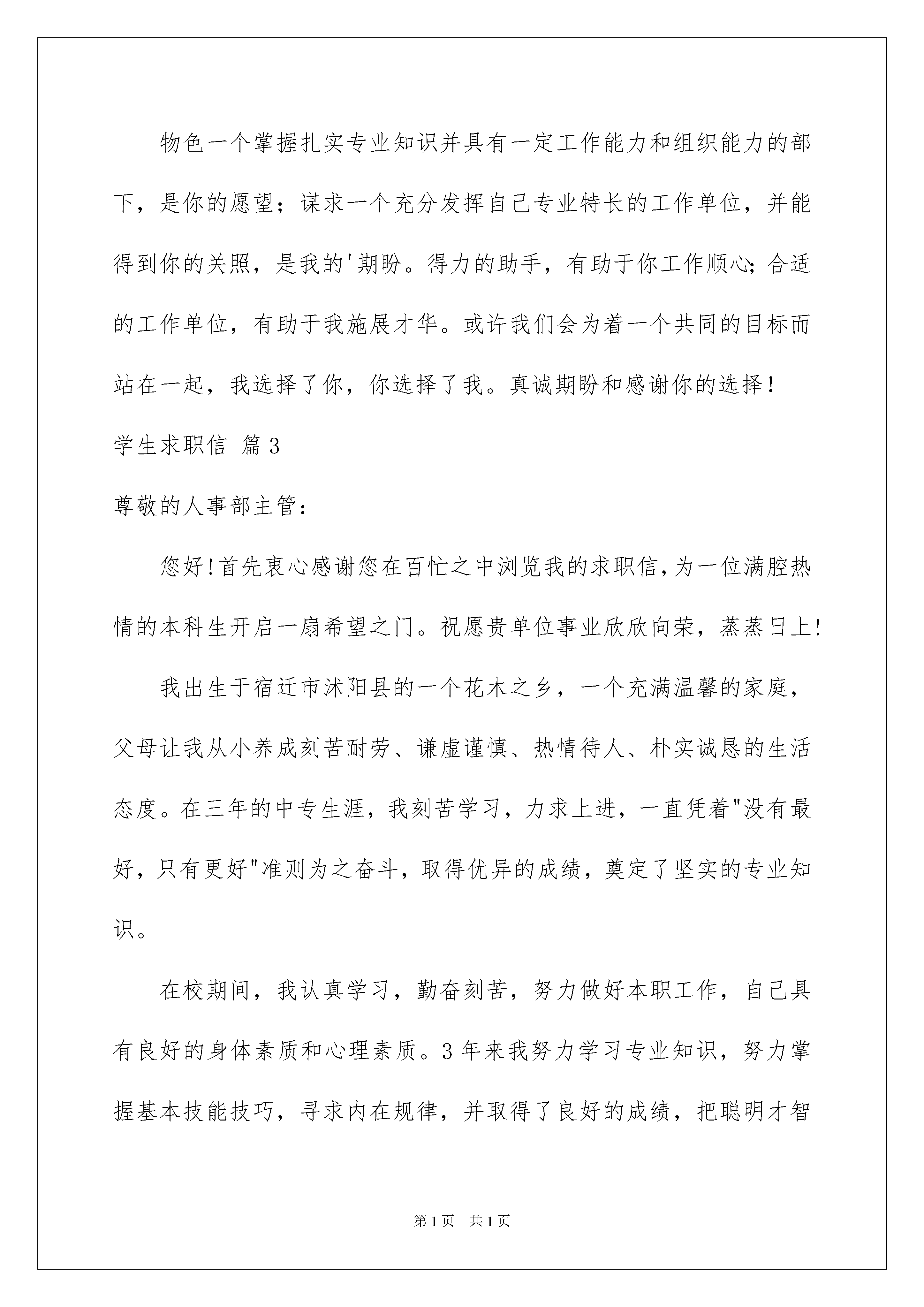 物色一个掌握扎实专业知识并具有一定工作能力和组织能力的部下，是你的愿望；谋求一个充分发挥自己专业特长的工作单位，并能得到你的关照，是我的'期盼。得力的助手，有助于你工作顺心；合适的工作单位，有助于我施展才华。或许我们会为着一个共同的目标而站在一起，我选择了你，你选择了我。真诚期盼和感谢你的选择！

学生求职信 篇3

尊敬的人事部主管：

您好!首先衷心感谢您在百忙之中浏览我的求职信,为一位满腔热情的本科生开启一扇希望之门。祝愿贵单位事业欣欣向荣，蒸蒸日上!

我出生于宿迁市沭阳县的一个花木之乡，一个充满温馨的家庭，父母让我从小养成刻苦耐劳、谦虚谨慎、热情待人、朴实诚恳的生活态度。在三年的中专生涯，我刻苦学习，力求上进，一直凭着"没有最好，只有更好"准则为之奋斗，取得优异的成绩，奠定了坚实的专业知识。

在校期间，我认真学习，勤奋刻苦，努力做好本职工作，自己具有良好的身体素质和心理素质。3年来我努力学习专业知识，努力掌握基本技能技巧，寻求内在规律，并取得了良好的成绩，把聪明才智

第1页 共1页